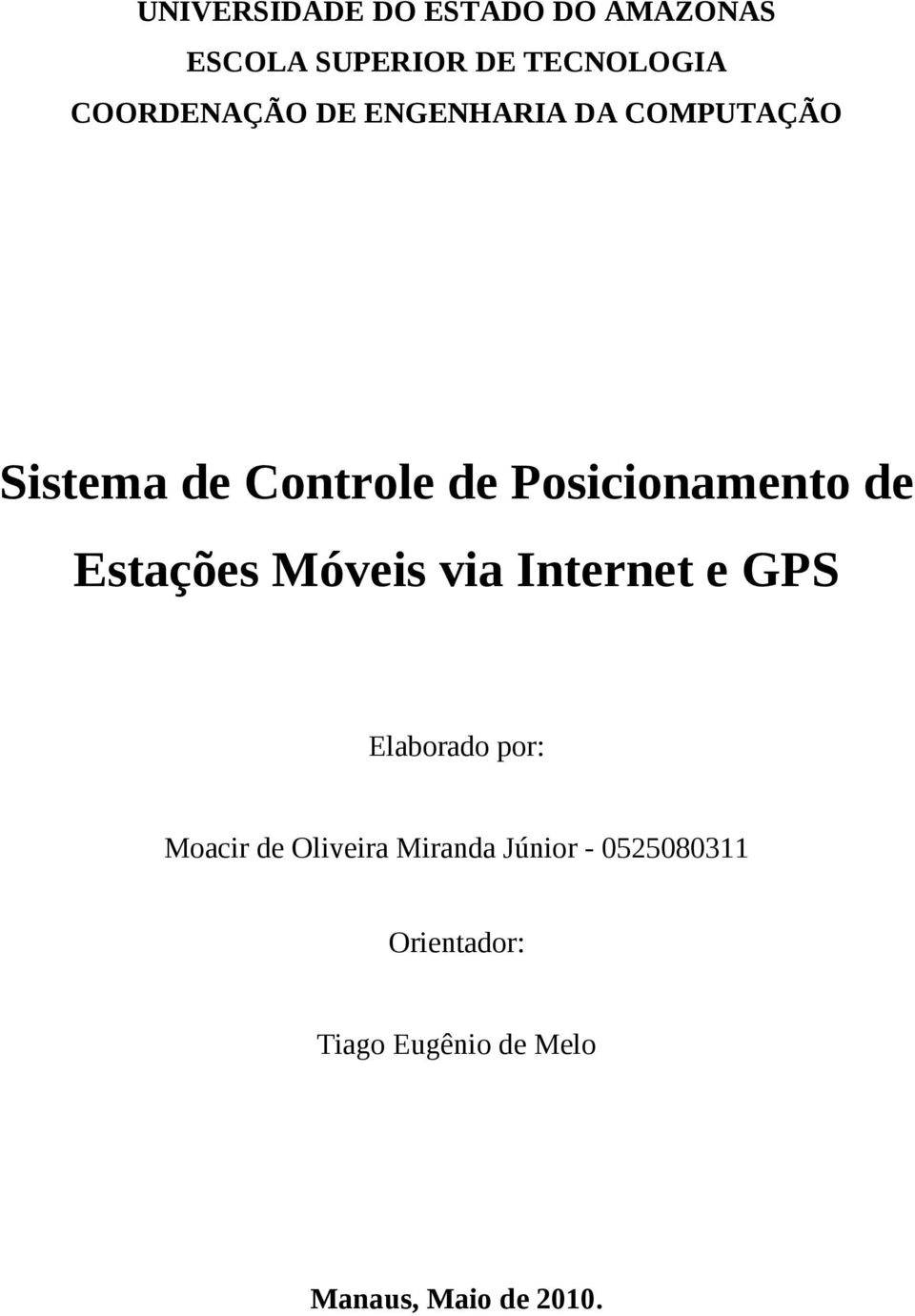 UNIVERSIDADE DO ESTADO DO AMAZONAS
ESCOLA SUPERIOR DE TECNOLOGIA
COORDENAÇÃO DE ENGENHARIA DA COMPUTAÇÃO

Sistema de Controle de Posicionamento de Estações Móveis via Internet e GPS

Elaborado por:

Moacir de Oliveira Miranda Júnior - 0525080311

Orientador:

Tiago Eugênio de Melo

Manaus, Maio de 2010.